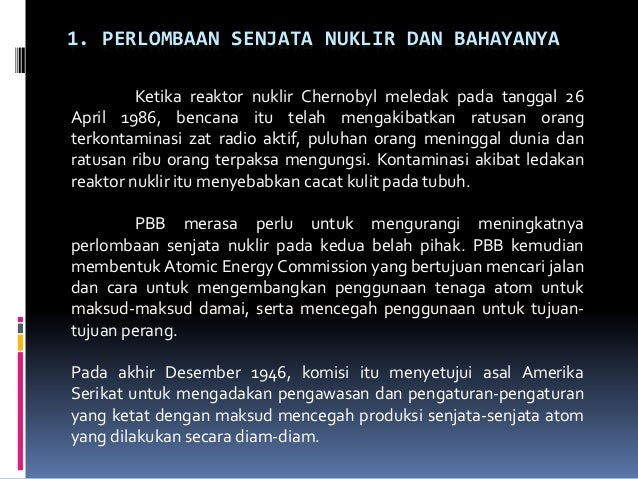 1. PERLOMBAAN SENJATA NUKLIR DAN BAHAYANYA

Ketika reaktor nuklir Chernobyl meledak pada tanggal 26 April 1986, bencana itu telah mengakibatkan ratusan orang terkontaminasi zat radio aktif, puluhan orang meninggal dunia dan ratusan ribu orang terpaksa mengungsi. Kontaminasi akibat ledakan reaktor nuklir itu menyebabkan cacat kulit pada tubuh.

PBB merasa perlu untuk mengurangi meningkatnya perlombaan senjata nuklir pada kedua belah pihak. PBB kemudian membentuk Atomic Energy Commission yang bertujuan mencari jalan dan cara untuk mengembangkan penggunaan tenaga atom untuk maksud-maksud damai, serta mencegah penggunaan untuk tujuan-tujuan perang.

Pada akhir Desember 1946, komisi itu menyetujui asal Amerika Serikat untuk mengadakan pengawasan dan pengaturan-pengaturan yang ketat dengan maksud mencegah produksi senjata-senjata atom yang dilakukan secara diam-diam.